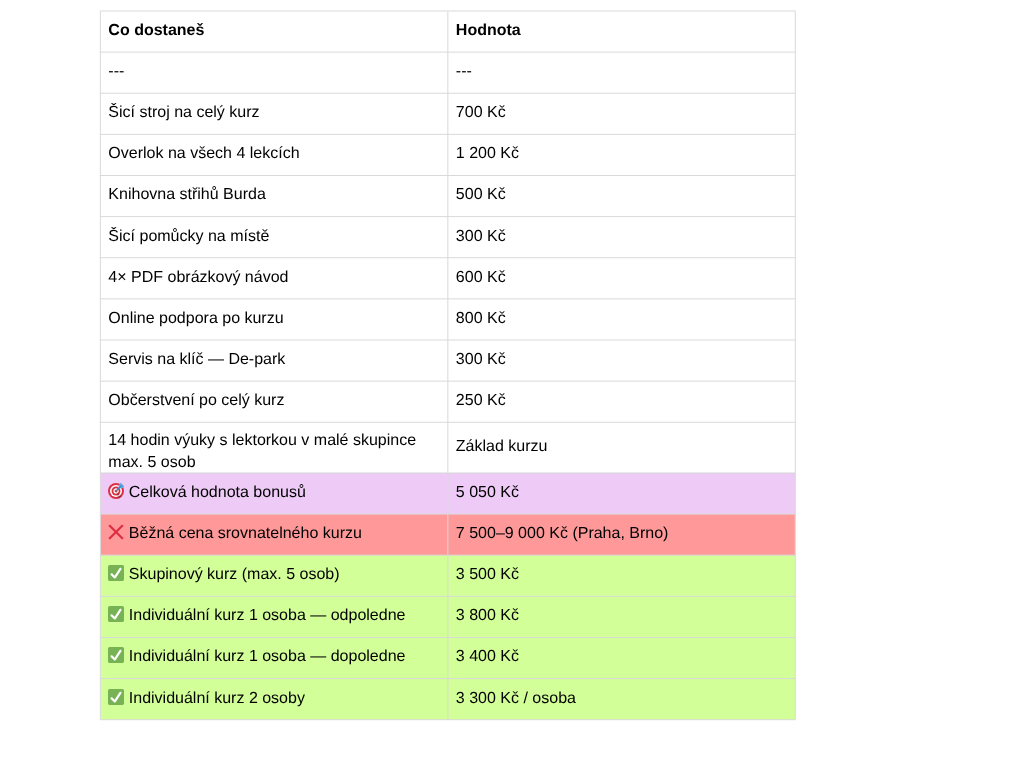 | Co dostaneš | Hodnota |
|---|---|
| --- | --- |
| Šicí stroj na celý kurz | 700 Kč |
| Overlok na všech 4 lekcích | 1 200 Kč |
| Knihovna střihů Burda | 500 Kč |
| Šicí pomůcky na místě | 300 Kč |
| 4× PDF obrázkový návod | 600 Kč |
| Online podpora po kurzu | 800 Kč |
| Servis na klíč — De-park | 300 Kč |
| Občerstvení po celý kurz | 250 Kč |
| 14 hodin výuky s lektorkou v malé skupince max. 5 osob | Základ kurzu |
| 🎯 Celková hodnota bonusů | 5 050 Kč |
| ❌ Běžná cena srovnatelného kurzu | 7 500–9 000 Kč (Praha, Brno) |
| ✅ Skupinový kurz (max. 5 osob) | 3 500 Kč |
| ✅ Individuální kurz 1 osoba — odpoledne | 3 800 Kč |
| ✅ Individuální kurz 1 osoba — dopoledne | 3 400 Kč |
| ✅ Individuální kurz 2 osoby | 3 300 Kč / osoba |